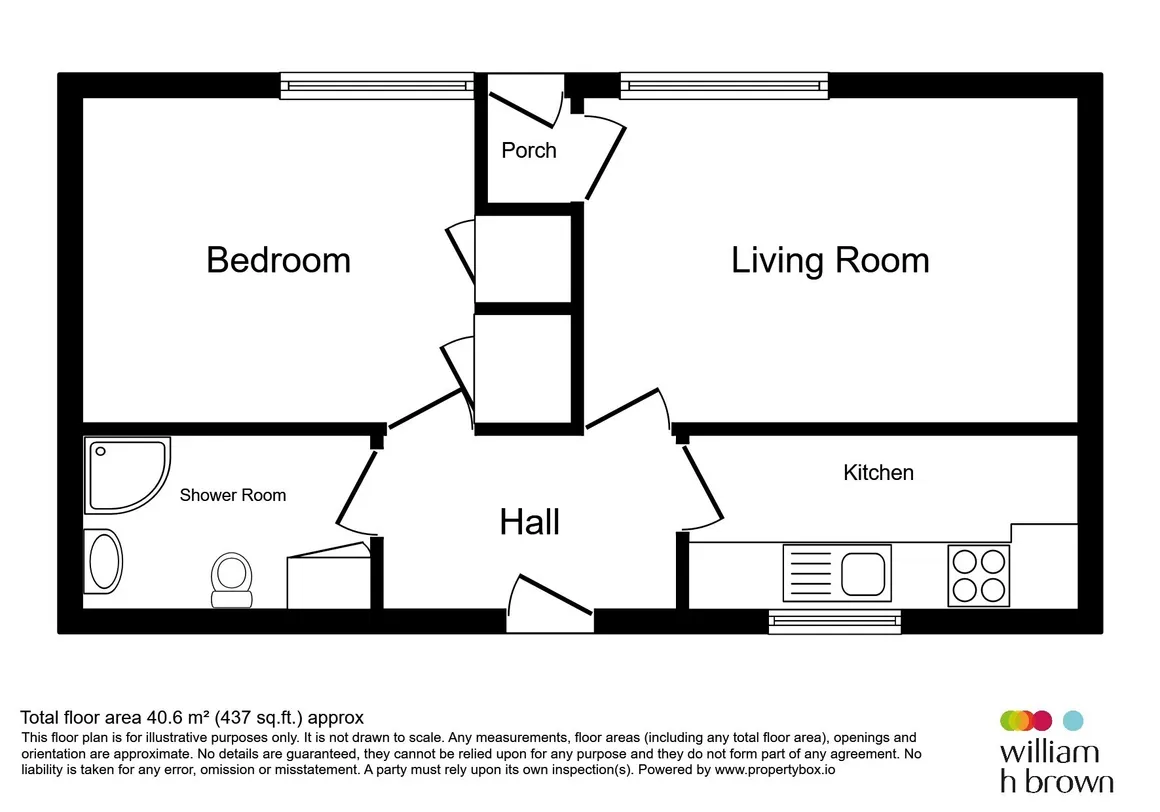 Porch

Bedroom

Living Room

Shower Room

Hall

Kitchen

Total floor area 40.6 m² (437 sq.ft.) approx

This floor plan is for illustrative purposes only. It is not drawn to scale. Any measurements, floor areas (including any total floor area), openings and orientation are approximate. No details are guaranteed, they cannot be relied upon for any purpose and they do not form part of any agreement. No liability is taken for any error, omission or misstatement. A party must rely upon its own inspection(s). Powered by www.propertybox.io

william h brown